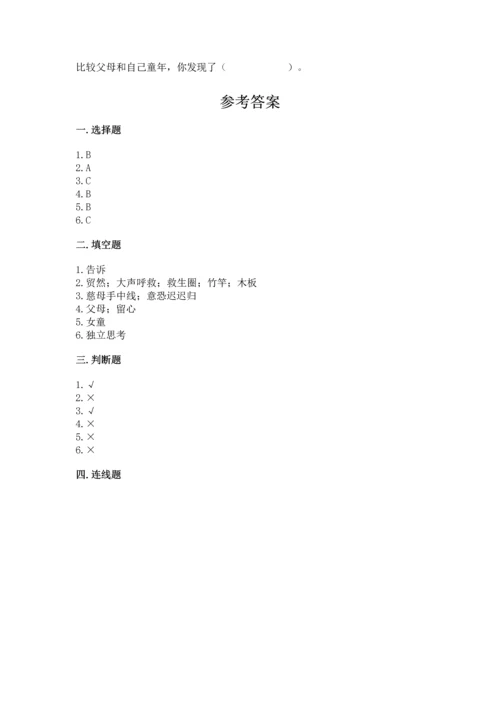 比较父母和自己童年，你发现了（　　　　　　）。

参考答案

一. 选择题

1. B
2. A
3. C
4. B
5. B
6. C

二. 填空题

1. 告诉
2. 贸然；大声呼救；救生圈；竹竿；木板
3. 慈母手中线；意恐迟迟归
4. 父母；留心
5. 女童
6. 独立思考

三. 判断题

1. √
2. ×
3. √
4. ×
5. ×
6. ×

四. 连线题